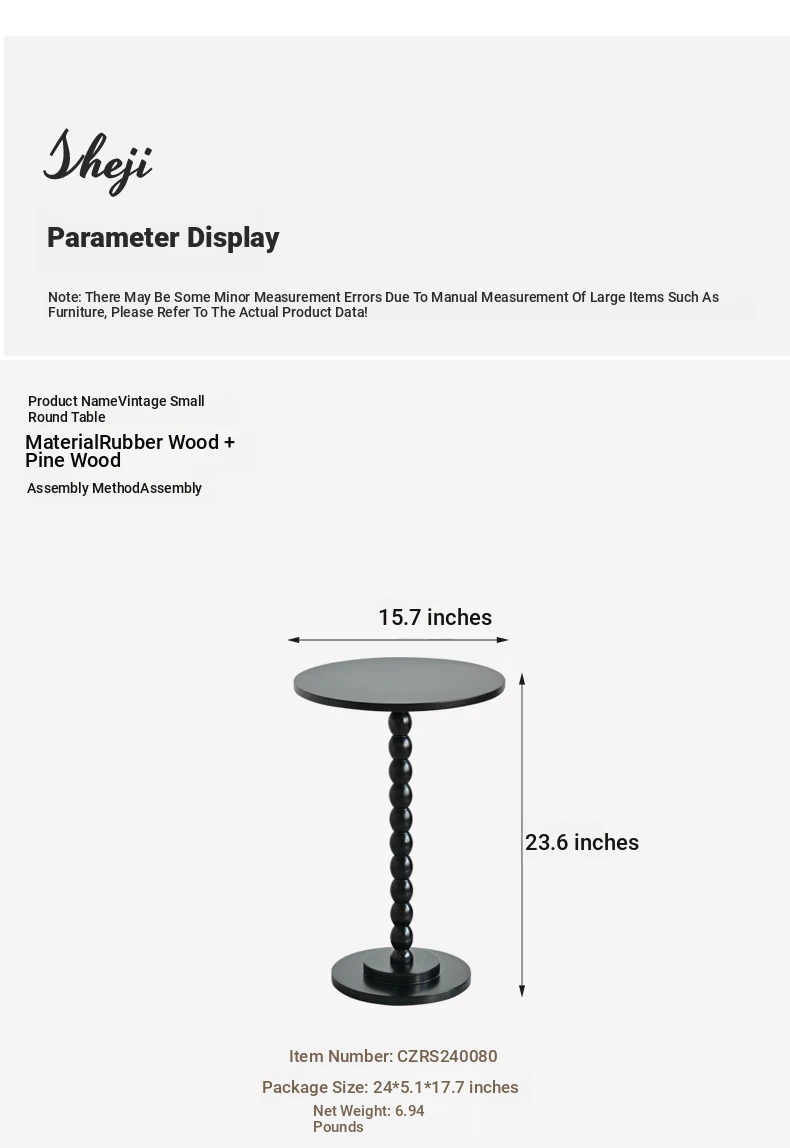 Sheji

Parameter Display

Note: There May Be Some Minor Measurement Errors Due To Manual Measurement Of Large Items Such As Furniture, Please Refer To The Actual Product Data!

Product NameVintage Small Round Table

MaterialRubber Wood + Pine Wood

Assembly MethodAssembly

15.7 inches

23.6 inches

Item Number: CZRS240080

Package Size: 24*5.1*17.7 inches

Net Weight: 6.94 Pounds